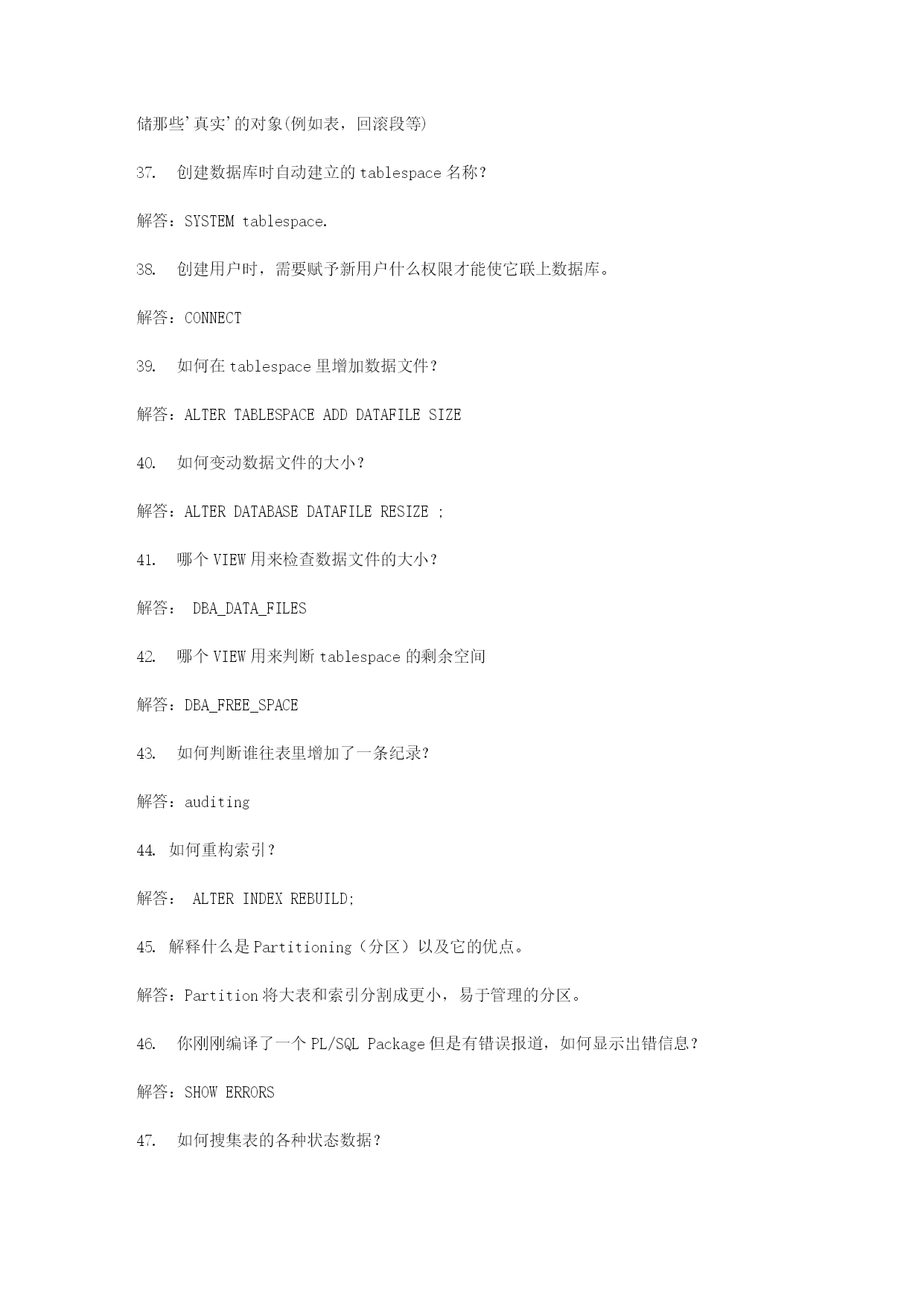 储那些'真实'的对象(例如表，回滚段等)

37. 创建数据库时自动建立的 tablespace 名称？

解答：SYSTEM tablespace.

38. 创建用户时，需要赋予新用户什么权限才能使它联上数据库。

解答：CONNECT

39. 如何在 tablespace 里增加数据文件？

解答：ALTER TABLESPACE ADD DATAFILE SIZE

40. 如何变动数据文件的大小？

解答：ALTER DATABASE DATAFILE RESIZE ;

41. 哪个 VIEW 用来检查数据文件的大小？

解答： DBA_DATA_FILES

42. 哪个 VIEW 用来判断 tablespace 的剩余空间

解答：DBA_FREE_SPACE

43. 如何判断谁往表里增加了一条纪录?

解答：auditing

44. 如何重构索引？

解答： ALTER INDEX REBUILD;

45. 解释什么是 Partitioning（分区）以及它的优点。

解答：Partition 将大表和索引分割成更小，易于管理的分区。

46. 你刚刚编译了一个 PL/SQL Package 但是有错误报道，如何显示出错信息？

解答：SHOW ERRORS

47. 如何搜集表的各种状态数据？